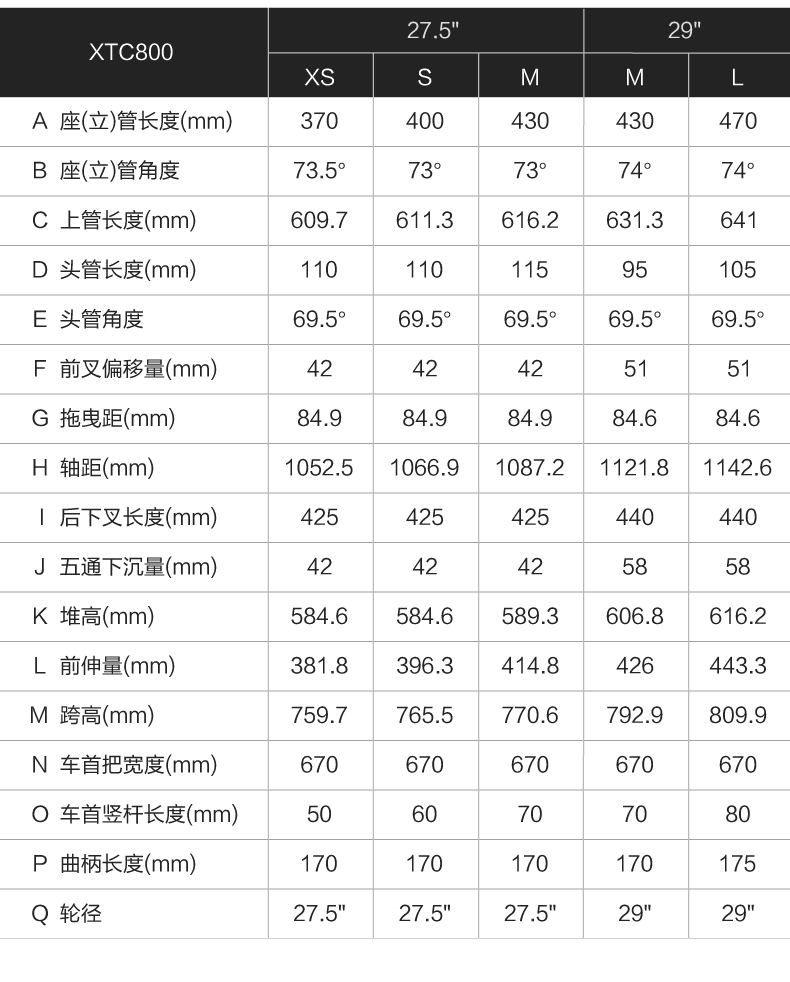 | XTC800 | 27.5" | | | 29" | |
|---|---|---|---|---|---|
| | XS | S | M | M | L |
| A 座(立)管长度(mm) | 370 | 400 | 430 | 430 | 470 |
| B 座(立)管角度 | 73.5° | 73° | 73° | 74° | 74° |
| C 上管长度(mm) | 609.7 | 611.3 | 616.2 | 631.3 | 641 |
| D 头管长度(mm) | 110 | 110 | 115 | 95 | 105 |
| E 头管角度 | 69.5° | 69.5° | 69.5° | 69.5° | 69.5° |
| F 前叉偏移量(mm) | 42 | 42 | 42 | 51 | 51 |
| G 拖曳距(mm) | 84.9 | 84.9 | 84.9 | 84.6 | 84.6 |
| H 轴距(mm) | 1052.5 | 1066.9 | 1087.2 | 1121.8 | 1142.6 |
| I 后下叉长度(mm) | 425 | 425 | 425 | 440 | 440 |
| J 五通下沉量(mm) | 42 | 42 | 42 | 58 | 58 |
| K 堆高(mm) | 584.6 | 584.6 | 589.3 | 606.8 | 616.2 |
| L 前伸量(mm) | 381.8 | 396.3 | 414.8 | 426 | 443.3 |
| M 跨高(mm) | 759.7 | 765.5 | 770.6 | 792.9 | 809.9 |
| N 车首把宽度(mm) | 670 | 670 | 670 | 670 | 670 |
| O 车首竖杆长度(mm) | 50 | 60 | 70 | 70 | 80 |
| P 曲柄长度(mm) | 170 | 170 | 170 | 170 | 175 |
| Q 轮径 | 27.5" | 27.5" | 27.5" | 29" | 29" |